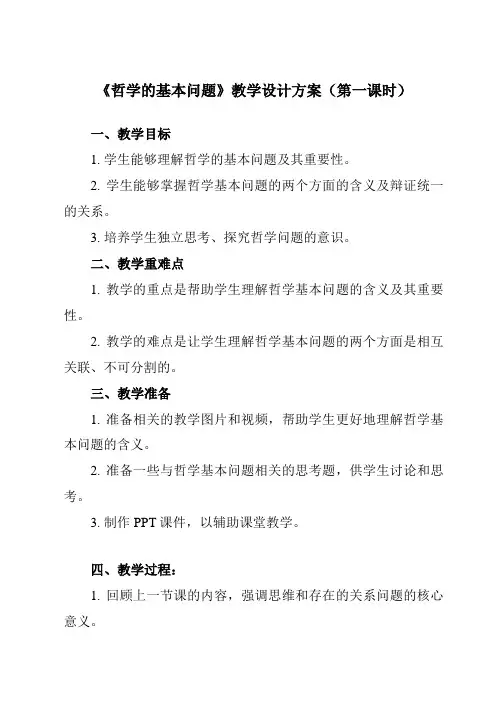 《哲学的基本问题》教学设计方案（第一课时）

一、教学目标

1. 学生能够理解哲学的基本问题及其重要性。

2. 学生能够掌握哲学基本问题的两个方面的含义及辩证统一的关系。

3. 培养学生独立思考、探究哲学问题的意识。

二、教学重难点

1. 教学的重点是帮助学生理解哲学基本问题的含义及其重要性。

2. 教学的难点是让学生理解哲学基本问题的两个方面是相互关联、不可分割的。

三、教学准备

1. 准备相关的教学图片和视频，帮助学生更好地理解哲学基本问题的含义。

2. 准备一些与哲学基本问题相关的思考题，供学生讨论和思考。

3. 制作 PPT 课件，以辅助课堂教学。

四、教学过程：

1. 回顾上一节课的内容，强调思维和存在的关系问题的核心意义。